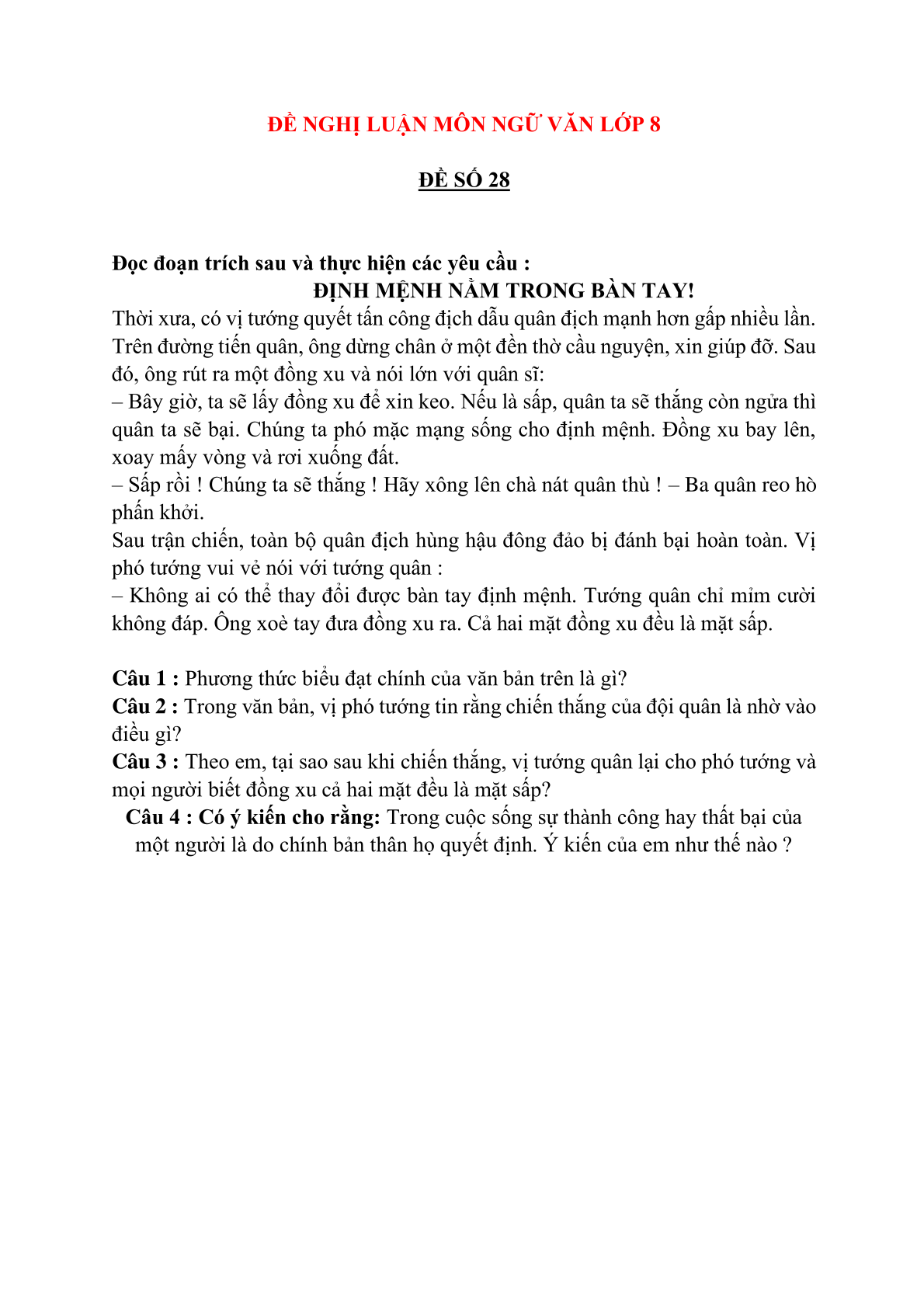 ĐỀ NGHỊ LUẬN MÔN NGỮ VĂN LỚP 8

ĐỀ SỐ 28

Đọc đoạn trích sau và thực hiện các yêu cầu :
ĐỊNH MỆNH NẰM TRONG BÀN TAY!
Thời xưa, có vị tướng quyết tấn công địch dẫu quân địch mạnh hơn gấp nhiều lần. Trên đường tiến quân, ông dừng chân ở một đền thờ cầu nguyện, xin giúp đỡ. Sau đó, ông rút ra một đồng xu và nói lớn với quân sĩ:
– Bây giờ, ta sẽ lấy đồng xu để xin keo. Nếu là sấp, quân ta sẽ thắng còn ngửa thì quân ta sẽ bại. Chúng ta phó mặc mạng sống cho định mệnh. Đồng xu bay lên, xoay mấy vòng và rơi xuống đất.
– Sấp rồi ! Chúng ta sẽ thắng ! Hãy xông lên chà nát quân thù ! – Ba quân reo hò phấn khởi.
Sau trận chiến, toàn bộ quân địch hùng hậu đông đảo bị đánh bại hoàn toàn. Vị phó tướng vui vẻ nói với tướng quân :
– Không ai có thể thay đổi được bàn tay định mệnh. Tướng quân chỉ mỉm cười không đáp. Ông xoè tay đưa đồng xu ra. Cả hai mặt đồng xu đều là mặt sấp.

Câu 1 : Phương thức biểu đạt chính của văn bản trên là gì?
Câu 2 : Trong văn bản, vị phó tướng tin rằng chiến thắng của đội quân là nhờ vào điều gì?
Câu 3 : Theo em, tại sao sau khi chiến thắng, vị tướng quân lại cho phó tướng và mọi người biết đồng xu cả hai mặt đều là mặt sấp?
Câu 4 : Có ý kiến cho rằng: Trong cuộc sống sự thành công hay thất bại của một người là do chính bản thân họ quyết định. Ý kiến của em như thế nào ?